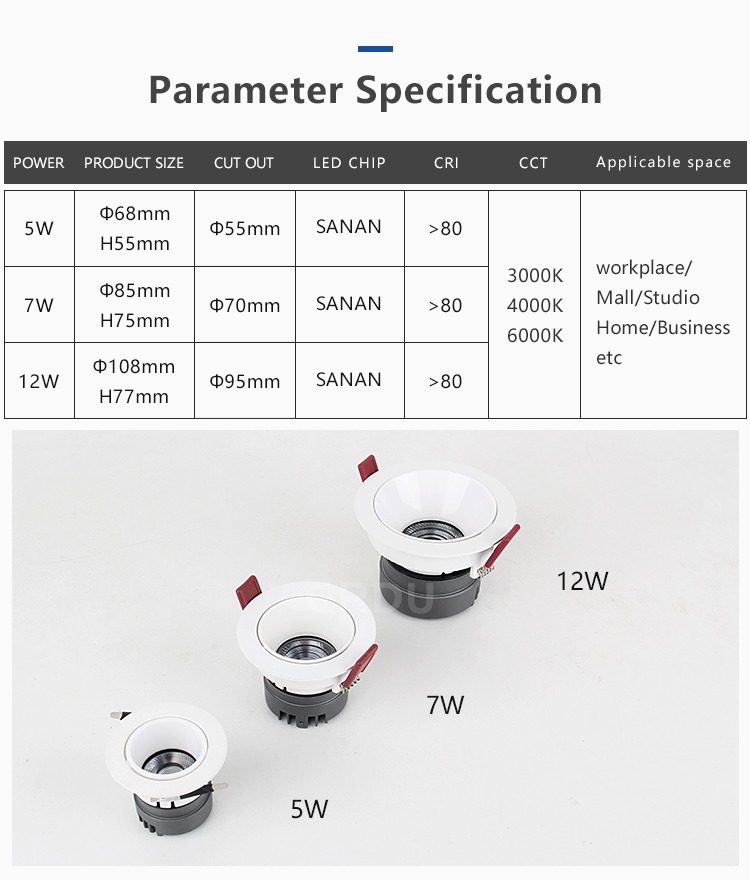 Parameter Specification

| POWER | PRODUCT SIZE | CUT OUT | LED CHIP | CRI | CCT | Applicable space |
|---|---|---|---|---|---|---|
| 5W | Φ68mm H55mm | Φ55mm | SANAN | >80 | 3000K 4000K 6000K | workplace/ Mall/Studio Home/Business etc |
| 7W | Φ85mm H75mm | Φ70mm | SANAN | >80 | | |
| 12W | Φ108mm H77mm | Φ95mm | SANAN | >80 | | |

12W

7W

5W